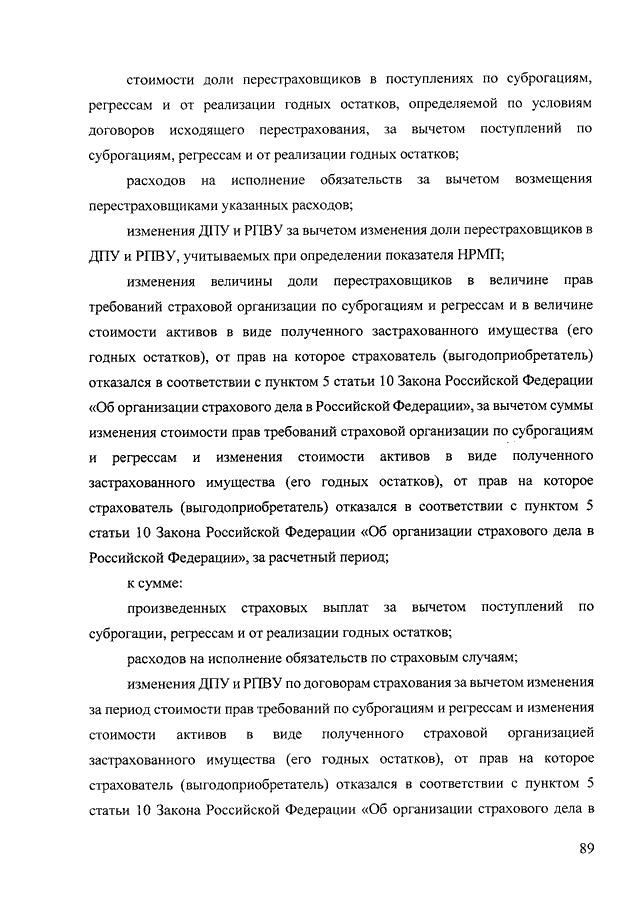 стоимости доли перестраховщиков в поступлениях по суброгациям, регрессам и от реализации годных остатков, определяемой по условиям договоров исходящего перестрахования, за вычетом поступлений по суброгациям, регрессам и от реализации годных остатков;

расходов на исполнение обязательств за вычетом возмещения перестраховщиками указанных расходов;

изменения ДПУ и РПВУ за вычетом изменения доли перестраховщиков в ДПУ и РПВУ, учитываемых при определении показателя НРМП;

изменения величины доли перестраховщиков в величине прав требований страховой организации по суброгациям и регрессам и в величине стоимости активов в виде полученного застрахованного имущества (его годных остатков), от прав на которое страхователь (выгодоприобретатель) отказался в соответствии с пунктом 5 статьи 10 Закона Российской Федерации «Об организации страхового дела в Российской Федерации», за вычетом суммы изменения стоимости прав требований страховой организации по суброгациям и регрессам и изменения стоимости активов в виде полученного застрахованного имущества (его годных остатков), от прав на которое страхователь (выгодоприобретатель) отказался в соответствии с пунктом 5 статьи 10 Закона Российской Федерации «Об организации страхового дела в Российской Федерации», за расчетный период;

к сумме:

произведенных страховых выплат за вычетом поступлений по суброгации, регрессам и от реализации годных остатков;

расходов на исполнение обязательств по страховым случаям;

изменения ДПУ и РПВУ по договорам страхования за вычетом изменения за период стоимости прав требований по суброгациям и регрессам и изменения стоимости активов в виде полученного страховой организацией застрахованного имущества (его годных остатков), от прав на которое страхователь (выгодоприобретатель) отказался в соответствии с пунктом 5 статьи 10 Закона Российской Федерации «Об организации страхового дела в

89